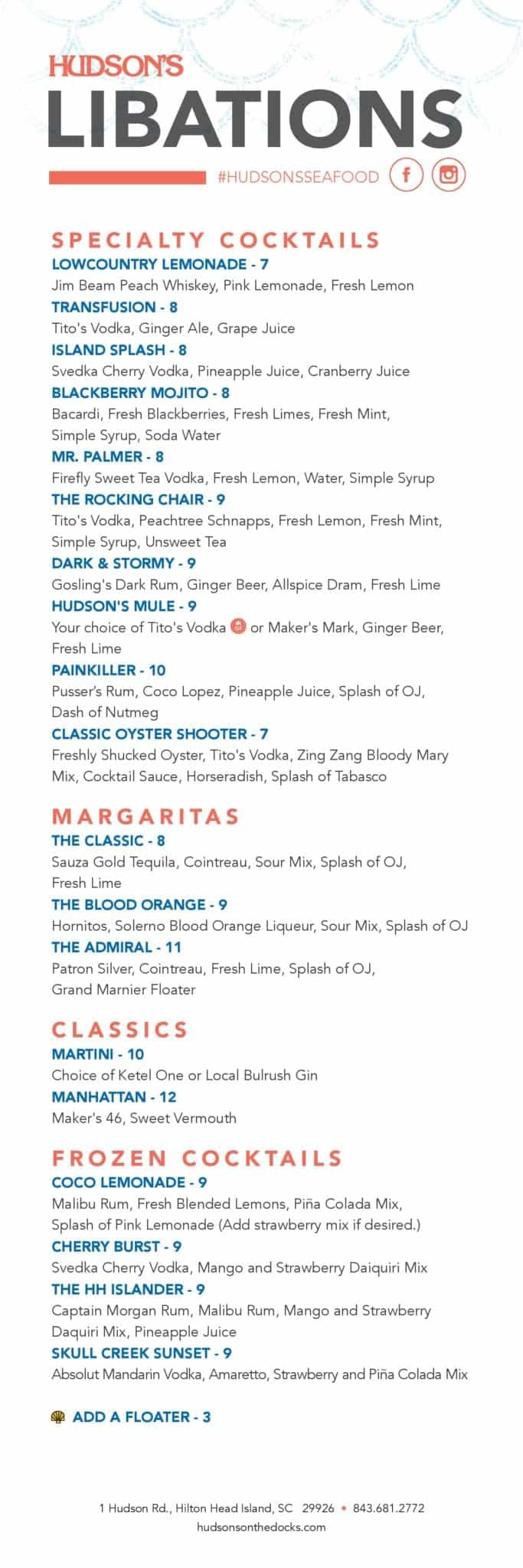 HUDSON'S
LIBATIONS
#HUDSONSSEAFOOD

SPECIALTY COCKTAILS
LOWCOUNTRY LEMONADE - 7
Jim Beam Peach Whiskey, Pink Lemonade, Fresh Lemon
TRANSFUSION - 8
Tito's Vodka, Ginger Ale, Grape Juice
ISLAND SPLASH - 8
Svedka Cherry Vodka, Pineapple Juice, Cranberry Juice
BLACKBERRY MOJITO - 8
Bacardi, Fresh Blackberries, Fresh Limes, Fresh Mint, Simple Syrup, Soda Water
MR. PALMER - 8
Firefly Sweet Tea Vodka, Fresh Lemon, Water, Simple Syrup
THE ROCKING CHAIR - 9
Tito's Vodka, Peachtree Schnapps, Fresh Lemon, Fresh Mint, Simple Syrup, Unsweet Tea
DARK & STORMY - 9
Gosling's Dark Rum, Ginger Beer, Allspice Dram, Fresh Lime
HUDSON'S MULE - 9
Your choice of Tito's Vodka or Maker's Mark, Ginger Beer, Fresh Lime
PAINKILLER - 10
Pusser's Rum, Coco Lopez, Pineapple Juice, Splash of OJ, Dash of Nutmeg
CLASSIC OYSTER SHOOTER - 7
Freshly Shucked Oyster, Tito's Vodka, Zing Zang Bloody Mary Mix, Cocktail Sauce, Horseradish, Splash of Tabasco

MARGARITAS
THE CLASSIC - 8
Sauza Gold Tequila, Cointreau, Sour Mix, Splash of OJ, Fresh Lime
THE BLOOD ORANGE - 9
Hornitos, Solerno Blood Orange Liqueur, Sour Mix, Splash of OJ
THE ADMIRAL - 11
Patron Silver, Cointreau, Fresh Lime, Splash of OJ, Grand Marnier Floater

CLASSICS
MARTINI - 10
Choice of Ketel One or Local Bulrush Gin
MANHATTAN - 12
Maker's 46, Sweet Vermouth

FROZEN COCKTAILS
COCO LEMONADE - 9
Malibu Rum, Fresh Blended Lemons, Piña Colada Mix, Splash of Pink Lemonade (Add strawberry mix if desired.)
CHERRY BURST - 9
Svedka Cherry Vodka, Mango and Strawberry Daiquiri Mix
THE HH ISLANDER - 9
Captain Morgan Rum, Malibu Rum, Mango and Strawberry Daquiri Mix, Pineapple Juice
SKULL CREEK SUNSET - 9
Absolut Mandarin Vodka, Amaretto, Strawberry and Piña Colada Mix

ADD A FLOATER - 3

1 Hudson Rd., Hilton Head Island, SC 29926 • 843.681.2772
hudsonsonthedocks.com